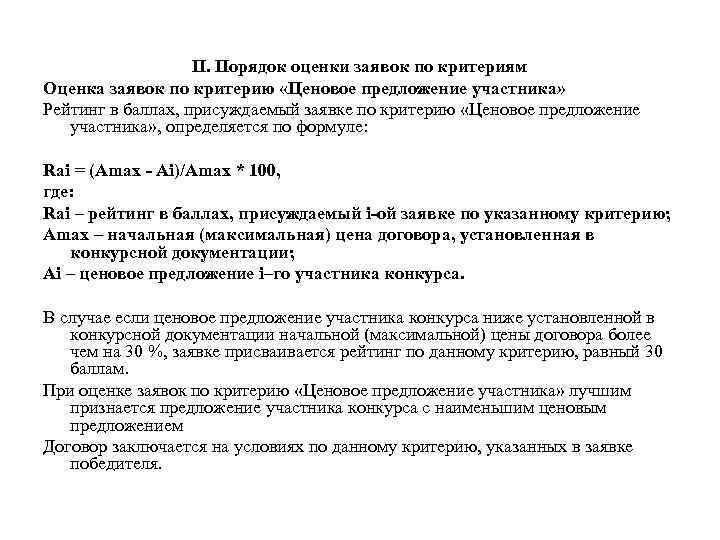 II. Порядок оценки заявок по критериям

Оценка заявок по критерию «Ценовое предложение участника»

Рейтинг в баллах, присуждаемый заявке по критерию «Ценовое предложение участника», определяется по формуле:

Rai = (Amax - Ai)/Amax * 100,

где:

Rai – рейтинг в баллах, присуждаемый i-ой заявке по указанному критерию;

Amax – начальная (максимальная) цена договора, установленная в конкурсной документации;

Ai – ценовое предложение i–го участника конкурса.

В случае если ценовое предложение участника конкурса ниже установленной в конкурсной документации начальной (максимальной) цены договора более чем на 30 %, заявке присваивается рейтинг по данному критерию, равный 30 баллам.

При оценке заявок по критерию «Ценовое предложение участника» лучшим признается предложение участника конкурса с наименьшим ценовым предложением

Договор заключается на условиях по данному критерию, указанных в заявке победителя.